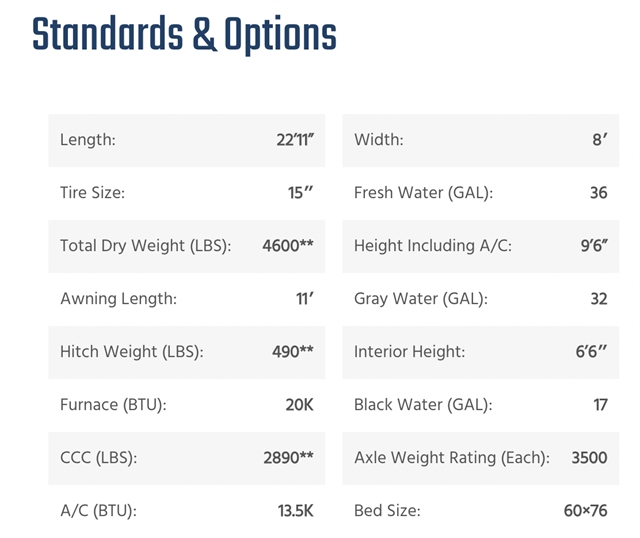 Standards & Options

Length: 22'11"
Tire Size: 15"
Total Dry Weight (LBS): 4600**
Awning Length: 11'
Hitch Weight (LBS): 490**
Furnace (BTU): 20K
CCC (LBS): 2890**
A/C (BTU): 13.5K

Width: 8'
Fresh Water (GAL): 36
Height Including A/C: 9'6"
Gray Water (GAL): 32
Interior Height: 6'6"
Black Water (GAL): 17
Axle Weight Rating (Each): 3500
Bed Size: 60×76